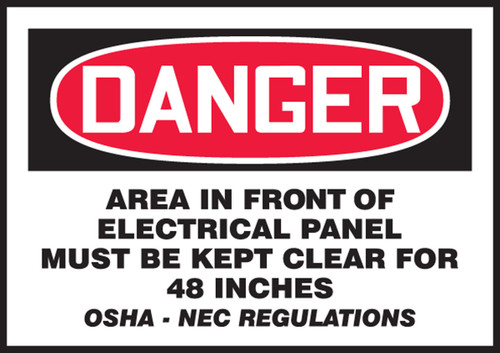 DANGER

AREA IN FRONT OF ELECTRICAL PANEL MUST BE KEPT CLEAR FOR 48 INCHES

OSHA - NEC REGULATIONS